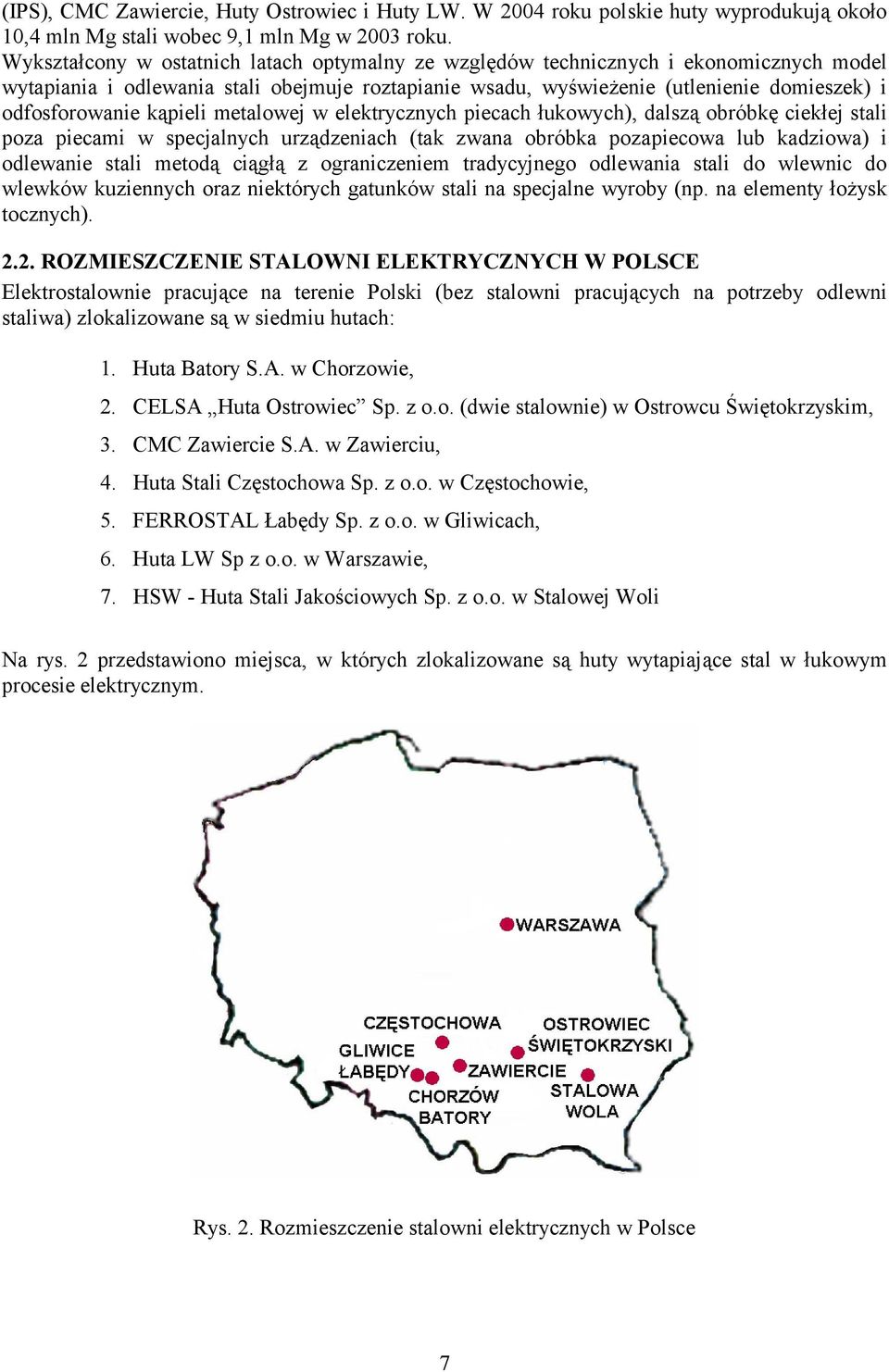 (IPS), CMC Zawiercie, Huty Ostrowiec i Huty LW. W 2004 roku polskie huty wyprodukują około 10,4 mln Mg stali wobec 9,1 mln Mg w 2003 roku.
Wykształcony w ostatnich latach optymalny ze względów technicznych i ekonomicznych model wytapiania i odlewania stali obejmuje roztapianie wsadu, wyświeżenie (utlenienie domieszek) i odfosforowanie kąpieli metalowej w elektrycznych piecach łukowych), dalszą obróbkę ciekłej stali poza piecami w specjalnych urządzeniach (tak zwana obróbka pozapiecowa lub kadziowa) i odlewanie stali metodą ciągłą z ograniczeniem tradycyjnego odlewania stali do wlewnic do wlewków kuziennych oraz niektórych gatunków stali na specjalne wyroby (np. na elementy łożysk tocznych).

2.2. ROZMIESZCZENIE STALOWNI ELEKTRYCZNYCH W POLSCE
Elektrostalownie pracujące na terenie Polski (bez stalowni pracujących na potrzeby odlewni staliwa) zlokalizowane są w siedmiu hutach:

1. Huta Batory S.A. w Chorzowie,
2. CELSA „Huta Ostrowiec” Sp. z o.o. (dwie stalownie) w Ostrowcu Świętokrzyskim,
3. CMC Zawiercie S.A. w Zawierciu,
4. Huta Stali Częstochowa Sp. z o.o. w Częstochowie,
5. FERROSTAL Łabędy Sp. z o.o. w Gliwicach,
6. Huta LW Sp z o.o. w Warszawie,
7. HSW - Huta Stali Jakościowych Sp. z o.o. w Stalowej Woli

Na rys. 2 przedstawiono miejsca, w których zlokalizowane są huty wytapiające stal w łukowym procesie elektrycznym.

WARSZAWA
CZĘSTOCHOWA
OSTROWIEC ŚWIĘTOKRZYSKI
GLIWICE ŁABĘDY
ZAWIERCIE
CHORZÓW BATORY
STALOWA WOLA

Rys. 2. Rozmieszczenie stalowni elektrycznych w Polsce

7